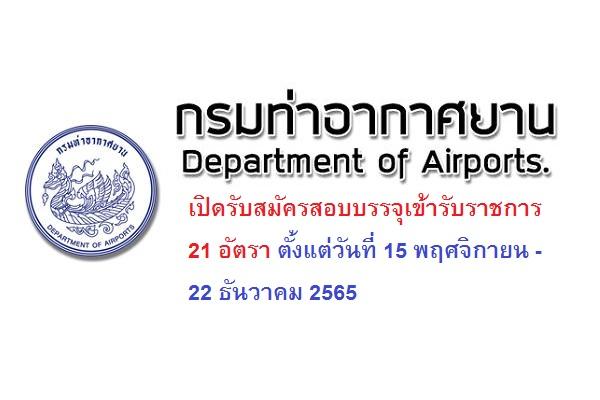 กรมท่าอากาศยาน
DEPARTMENT OF AIRPORTS

กรมท่าอากาศยาน
Department of Airports.

เปิดรับสมัครสอบบรรจุเข้ารับราชการ 21 อัตรา ตั้งแต่วันที่ 15 พฤศจิกายน - 22 ธันวาคม 2565